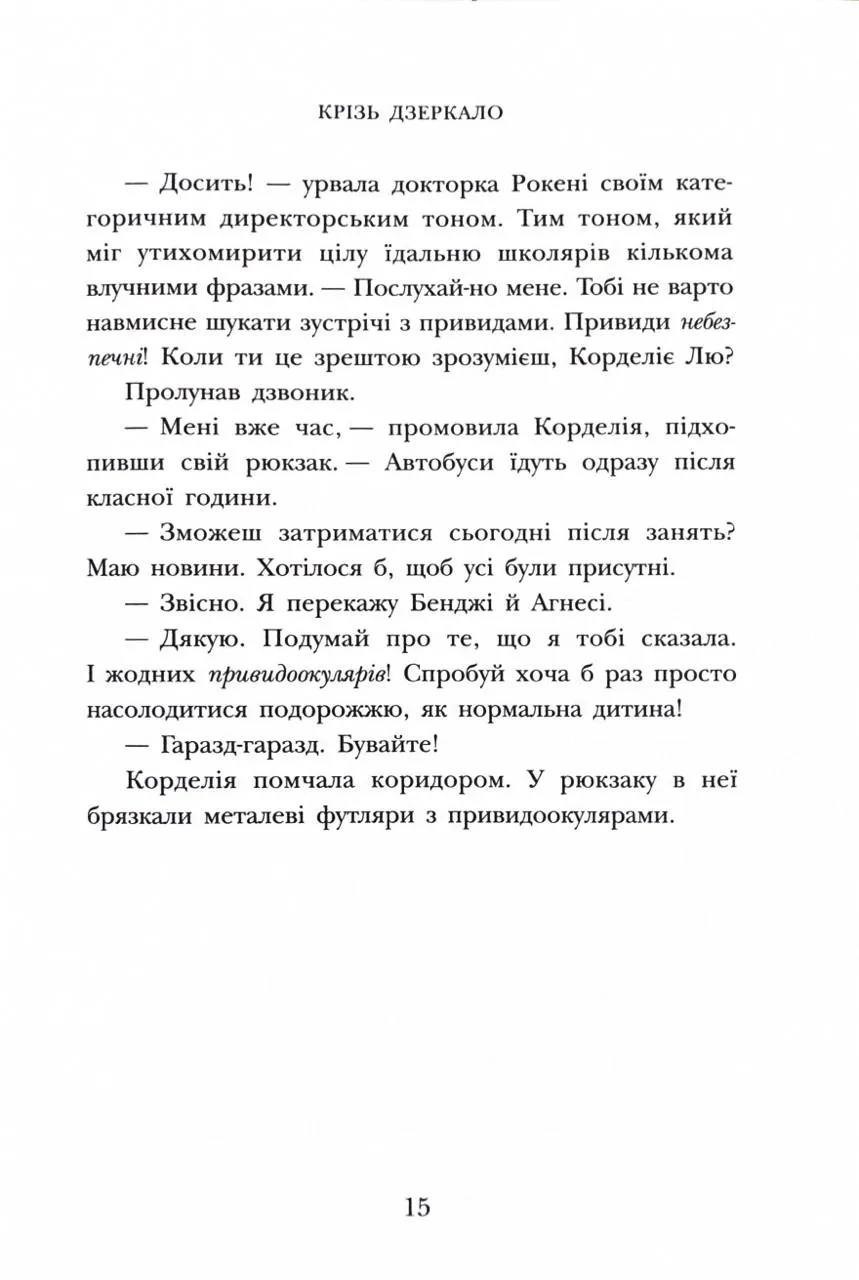 КРІЗЬ ДЗЕРКАЛО

— Досить! — урвала докторка Рокені своїм категоричним директорським тоном. Тим тоном, який міг утихомирити цілу їдальню школярів кількома влучними фразами. — Послухай-но мене. Тобі не варто навмисне шукати зустрічі з привидами. Привиди небезпечні! Коли ти це зрештою зрозумієш, Корделіє Лю?

Пролунав дзвоник.

— Мені вже час, — промовила Корделія, підхопивши свій рюкзак. — Автобуси їдуть одразу після класної години.

— Зможеш затриматися сьогодні після занять? Маю новини. Хотілося б, щоб усі були присутні.

— Звісно. Я перекажу Бенджі й Агнесі.

— Дякую. Подумай про те, що я тобі сказала. І жодних привидоокулярів! Спробуй хоча б раз просто насолодитися подорожжю, як нормальна дитина!

— Гаразд-гаразд. Бувайте!

Корделія помчала коридором. У рюкзаку в неї брязкали металеві футляри з привидоокулярами.

15